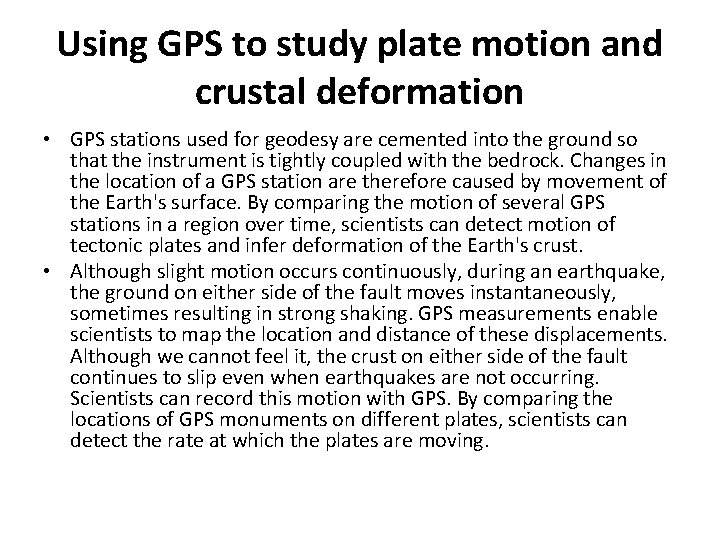 Using GPS to study plate motion and crustal deformation

• GPS stations used for geodesy are cemented into the ground so that the instrument is tightly coupled with the bedrock. Changes in the location of a GPS station are therefore caused by movement of the Earth's surface. By comparing the motion of several GPS stations in a region over time, scientists can detect motion of tectonic plates and infer deformation of the Earth's crust.

• Although slight motion occurs continuously, during an earthquake, the ground on either side of the fault moves instantaneously, sometimes resulting in strong shaking. GPS measurements enable scientists to map the location and distance of these displacements. Although we cannot feel it, the crust on either side of the fault continues to slip even when earthquakes are not occurring. Scientists can record this motion with GPS. By comparing the locations of GPS monuments on different plates, scientists can detect the rate at which the plates are moving.